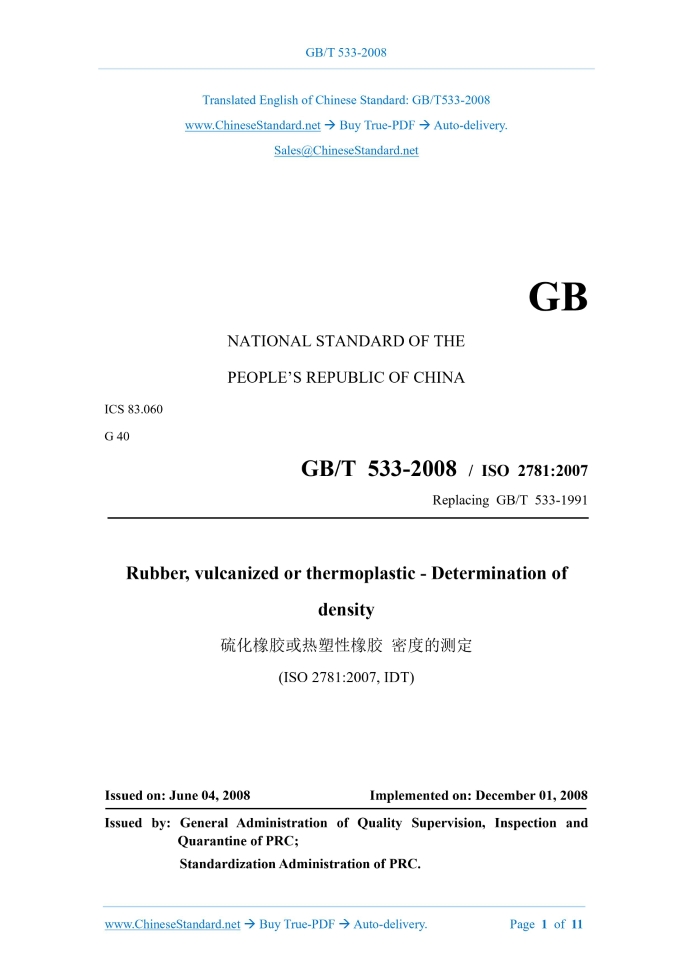 GB/T 533-2008

Translated English of Chinese Standard: GB/T533-2008

www.ChineseStandard.net → Buy True-PDF → Auto-delivery.

Sales@ChineseStandard.net

GB

NATIONAL STANDARD OF THE

PEOPLE'S REPUBLIC OF CHINA

ICS 83.060

G 40

GB/T 533-2008 / ISO 2781:2007

Replacing GB/T 533-1991

Rubber, vulcanized or thermoplastic - Determination of density

硫化橡胶或热塑性橡胶 密度的测定

(ISO 2781:2007, IDT)

Issued on: June 04, 2008

Implemented on: December 01, 2008

Issued by: General Administration of Quality Supervision, Inspection and Quarantine of PRC;

Standardization Administration of PRC.

www.ChineseStandard.net → Buy True-PDF → Auto-delivery.

Page 1 of 11